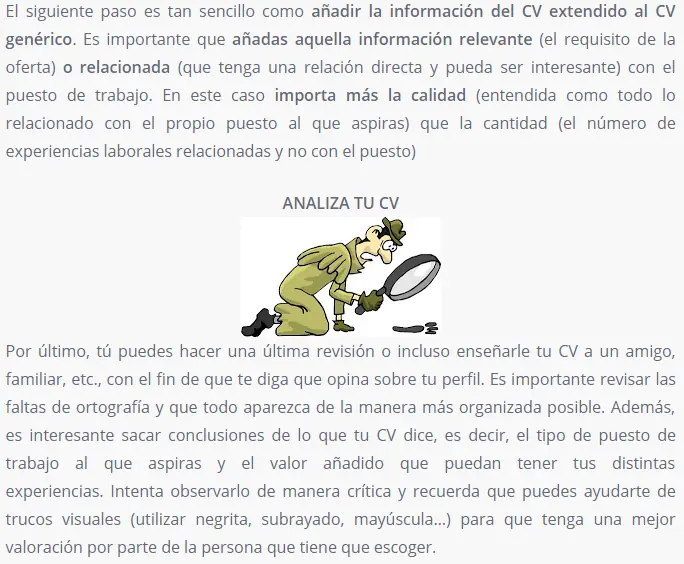 El siguiente paso es tan sencillo como añadir la información del CV extendido al CV genérico. Es importante que añadas aquella información relevante (el requisito de la oferta) o relacionada (que tenga una relación directa y pueda ser interesante) con el puesto de trabajo. En este caso importa más la calidad (entendida como todo lo relacionado con el propio puesto al que aspiras) que la cantidad (el número de experiencias laborales relacionadas y no con el puesto)

ANALIZA TU CV

Por último, tú puedes hacer una última revisión o incluso enseñarle tu CV a un amigo, familiar, etc., con el fin de que te diga que opina sobre tu perfil. Es importante revisar las faltas de ortografía y que todo aparezca de la manera más organizada posible. Además, es interesante sacar conclusiones de lo que tu CV dice, es decir, el tipo de puesto de trabajo al que aspiras y el valor añadido que puedan tener tus distintas experiencias. Intenta observarlo de manera crítica y recuerda que puedes ayudarte de trucos visuales (utilizar negrita, subrayado, mayúscula…) para que tenga una mejor valoración por parte de la persona que tiene que escoger.